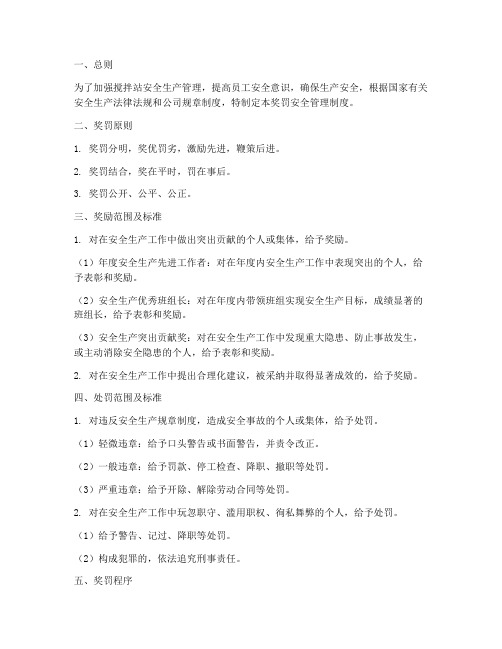 一、总则

为了加强搅拌站安全生产管理，提高员工安全意识，确保生产安全，根据国家有关安全生产法律法规和公司规章制度，特制定本奖罚安全管理制度。

二、奖罚原则

1. 奖罚分明，奖优罚劣，激励先进，鞭策后进。

2. 奖罚结合，奖在平时，罚在事后。

3. 奖罚公开、公平、公正。

三、奖励范围及标准

1. 对在安全生产工作中做出突出贡献的个人或集体，给予奖励。

（1）年度安全生产先进工作者：对在年度内安全生产工作中表现突出的个人，给予表彰和奖励。

（2）安全生产优秀班组长：对在年度内带领班组实现安全生产目标，成绩显著的班组长，给予表彰和奖励。

（3）安全生产突出贡献奖：对在安全生产工作中发现重大隐患、防止事故发生，或主动消除安全隐患的个人，给予表彰和奖励。

2. 对在安全生产工作中提出合理化建议，被采纳并取得显著成效的，给予奖励。

四、处罚范围及标准

1. 对违反安全生产规章制度，造成安全事故的个人或集体，给予处罚。

（1）轻微违章：给予口头警告或书面警告，并责令改正。

（2）一般违章：给予罚款、停工检查、降职、撤职等处罚。

（3）严重违章：给予开除、解除劳动合同等处罚。

2. 对在安全生产工作中玩忽职守、滥用职权、徇私舞弊的个人，给予处罚。

（1）给予警告、记过、降职等处罚。

（2）构成犯罪的，依法追究刑事责任。

五、奖罚程序